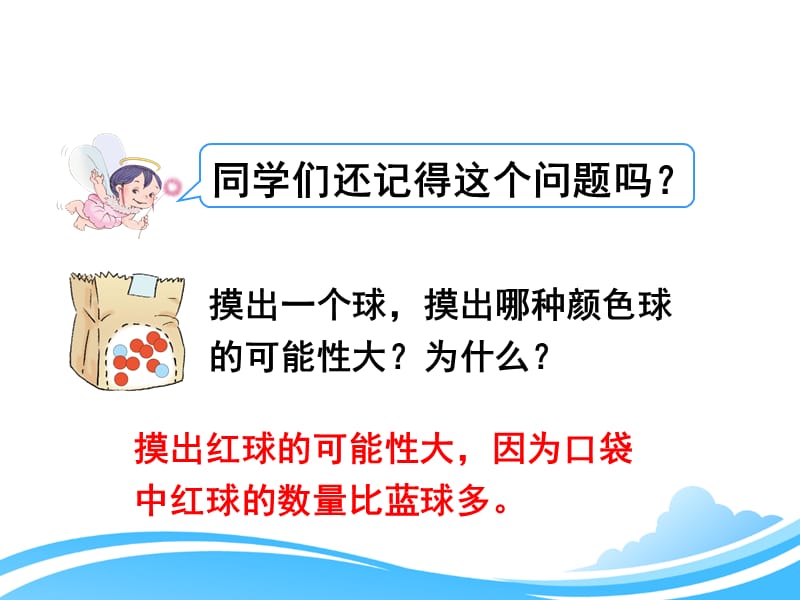 同学们还记得这个问题吗？

摸出一个球，摸出哪种颜色球的可能性大？为什么？

摸出红球的可能性大，因为口袋中红球的数量比蓝球多。